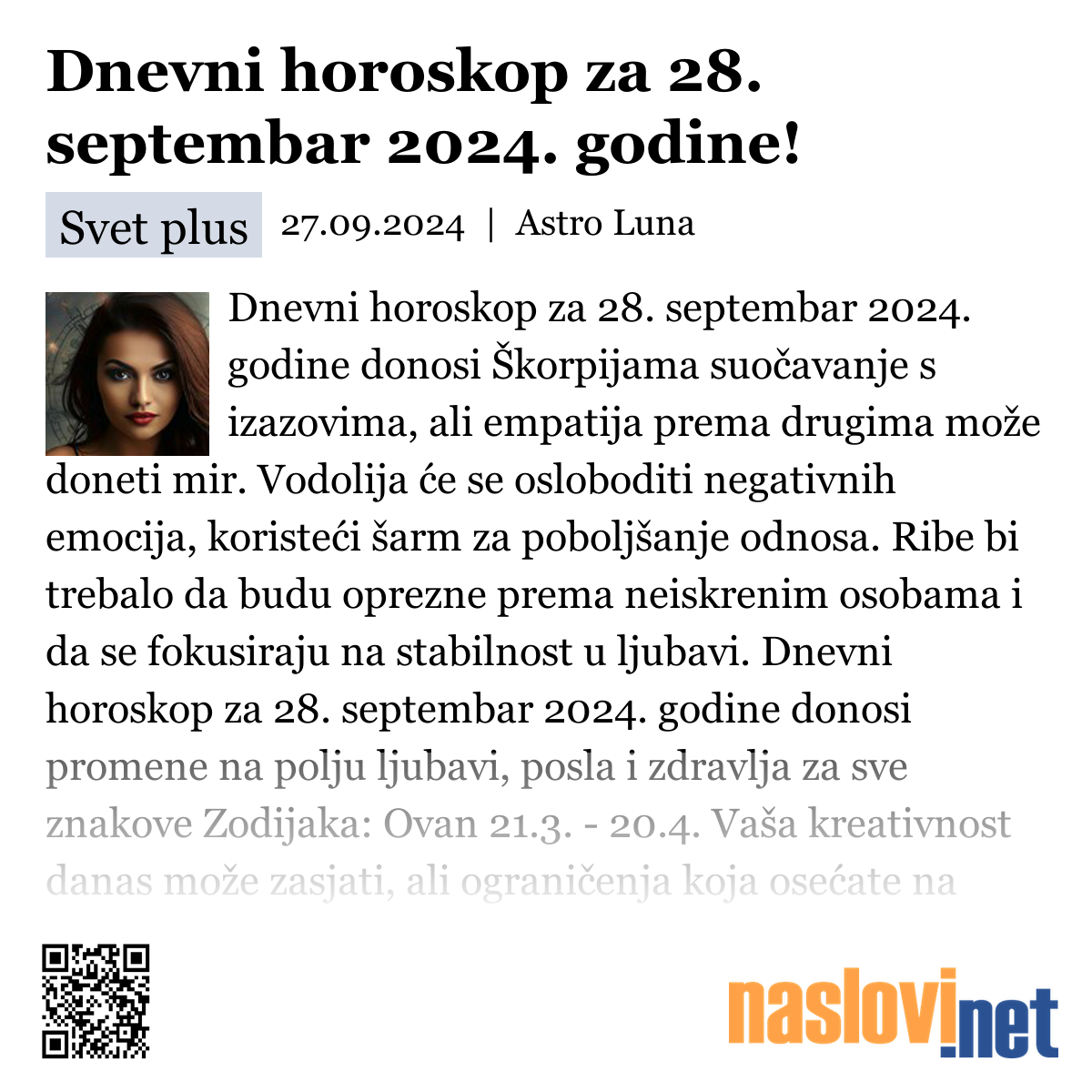 Dnevni horoskop za 28. septembar 2024. godine!

Svet plus 27.09.2024 | Astro Luna

Dnevni horoskop za 28. septembar 2024. godine donosi Škorpijama suočavanje s izazovima, ali empatija prema drugima može doneti mir. Vodolija će se osloboditi negativnih emocija, koristeći šarm za poboljšanje odnosa. Ribe bi trebalo da budu oprezne prema neiskrenim osobama i da se fokusiraju na stabilnost u ljubavi. Dnevni horoskop za 28. septembar 2024. godine donosi promene na polju ljubavi, posla i zdravlja za sve znakove Zodijaka: Ovan 21.3. - 20.4. Vaša kreativnost danas može zasjati, ali ograničenja koja osećate na

naslovi.net